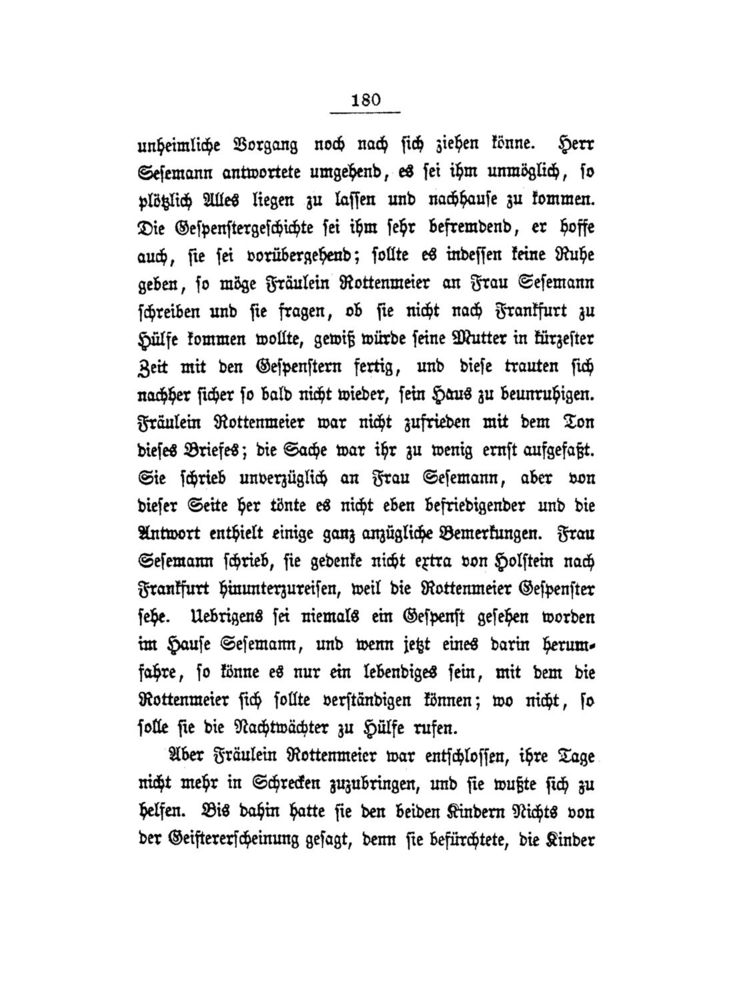 180

unheimliche Vorgang noch nach sich ziehen könne. Herr Sesemann antwortete umgehend, es sei ihm unmöglich, so plötzlich Alles liegen zu lassen und nachhause zu kommen. Die Gespenstergeschichte sei ihm sehr befremdend, er hoffe auch, sie sei vorübergehend; sollte es indessen keine Ruhe geben, so möge Fräulein Rottenmeier an Frau Sesemann schreiben und sie fragen, ob sie nicht nach Frankfurt zu Hülfe kommen wollte, gewiß würde seine Mutter in kürzester Zeit mit den Gespenstern fertig, und diese trauten sich nachher sicher so bald nicht wieder, sein Haus zu beunruhigen. Fräulein Rottenmeier war nicht zufrieden mit dem Ton dieses Briefes; die Sache war ihr zu wenig ernst aufgefaßt. Sie schrieb unverzüglich an Frau Sesemann, aber von dieser Seite her tönte es nicht eben befriedigender und die Antwort enthielt einige ganz anzügliche Bemerkungen. Frau Sesemann schrieb, sie gedenke nicht extra von Holstein nach Frankfurt hinunterzureisen, weil die Rottenmeier Gespenster sehe. Uebrigens sei niemals ein Gespenst gesehen worden im Hause Sesemann, und wenn jetzt eines darin herumfahre, so könne es nur ein lebendiges sein, mit dem die Rottenmeier sich sollte verständigen können; wo nicht, so solle sie die Nachtwächter zu Hülfe rufen.

Aber Fräulein Rottenmeier war entschlossen, ihre Tage nicht mehr in Schrecken zuzubringen, und sie wußte sich zu helfen. Bis dahin hatte sie den beiden Kindern Nichts von der Geistererscheinung gesagt, denn sie befürchtete, die Kinder